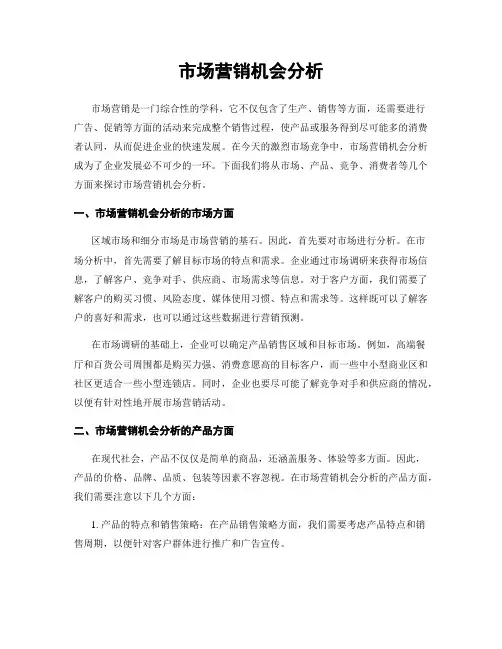 市场营销机会分析

市场营销是一门综合性的学科，它不仅包含了生产、销售等方面，还需要进行广告、促销等方面的活动来完成整个销售过程，使产品或服务得到尽可能多的消费者认同，从而促进企业的快速发展。在今天的激烈市场竞争中，市场营销机会分析成为了企业发展必不可少的一环。下面我们将从市场、产品、竞争、消费者等几个方面来探讨市场营销机会分析。

一、市场营销机会分析的市场方面

区域市场和细分市场是市场营销的基石。因此，首先要对市场进行分析。在市场分析中，首先需要了解目标市场的特点和需求。企业通过市场调研来获得市场信息，了解客户、竞争对手、供应商、市场需求等信息。对于客户方面，我们需要了解客户的购买习惯、风险态度、媒体使用习惯、特点和需求等。这样既可以了解客户的喜好和需求，也可以通过这些数据进行营销预测。

在市场调研的基础上，企业可以确定产品销售区域和目标市场。例如，高端餐厅和百货公司周围都是购买力强、消费意愿高的目标客户，而一些中小型商业区和社区更适合一些小型连锁店。同时，企业也要尽可能了解竞争对手和供应商的情况，以便有针对性地开展市场营销活动。

二、市场营销机会分析的产品方面

在现代社会，产品不仅仅是简单的商品，还涵盖服务、体验等多方面。因此，产品的价格、品牌、品质、包装等因素不容忽视。在市场营销机会分析的产品方面，我们需要注意以下几个方面：

1. 产品的特点和销售策略：在产品销售策略方面，我们需要考虑产品特点和销售周期，以便针对客户群体进行推广和广告宣传。